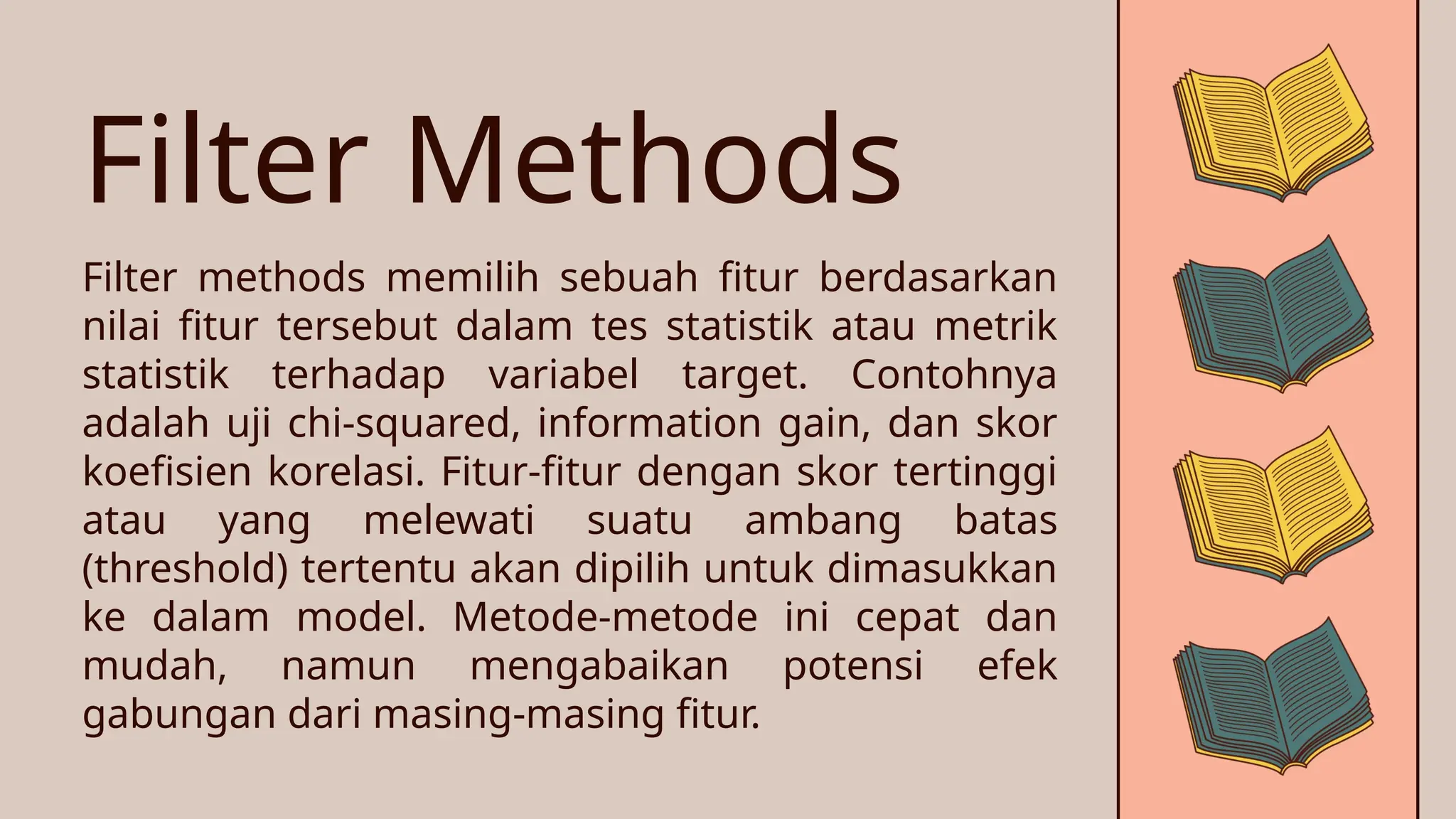 Filter Methods

Filter methods memilih sebuah fitur berdasarkan nilai fitur tersebut dalam tes statistik atau metrik statistik terhadap variabel target. Contohnya adalah uji chi-squared, information gain, dan skor koefisien korelasi. Fitur-fitur dengan skor tertinggi atau yang melewati suatu ambang batas (threshold) tertentu akan dipilih untuk dimasukkan ke dalam model. Metode-metode ini cepat dan mudah, namun mengabaikan potensi efek gabungan dari masing-masing fitur.